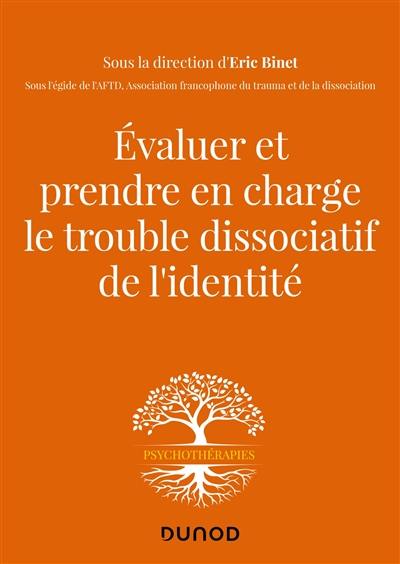 Sous la direction d'Eric Binet

Sous l'égide de l'AFTD, Association francophone du trauma et de la dissociation

Évaluer et prendre en charge le trouble dissociatif de l'identité

PSYCHOTHÉRAPIES

DUNOD